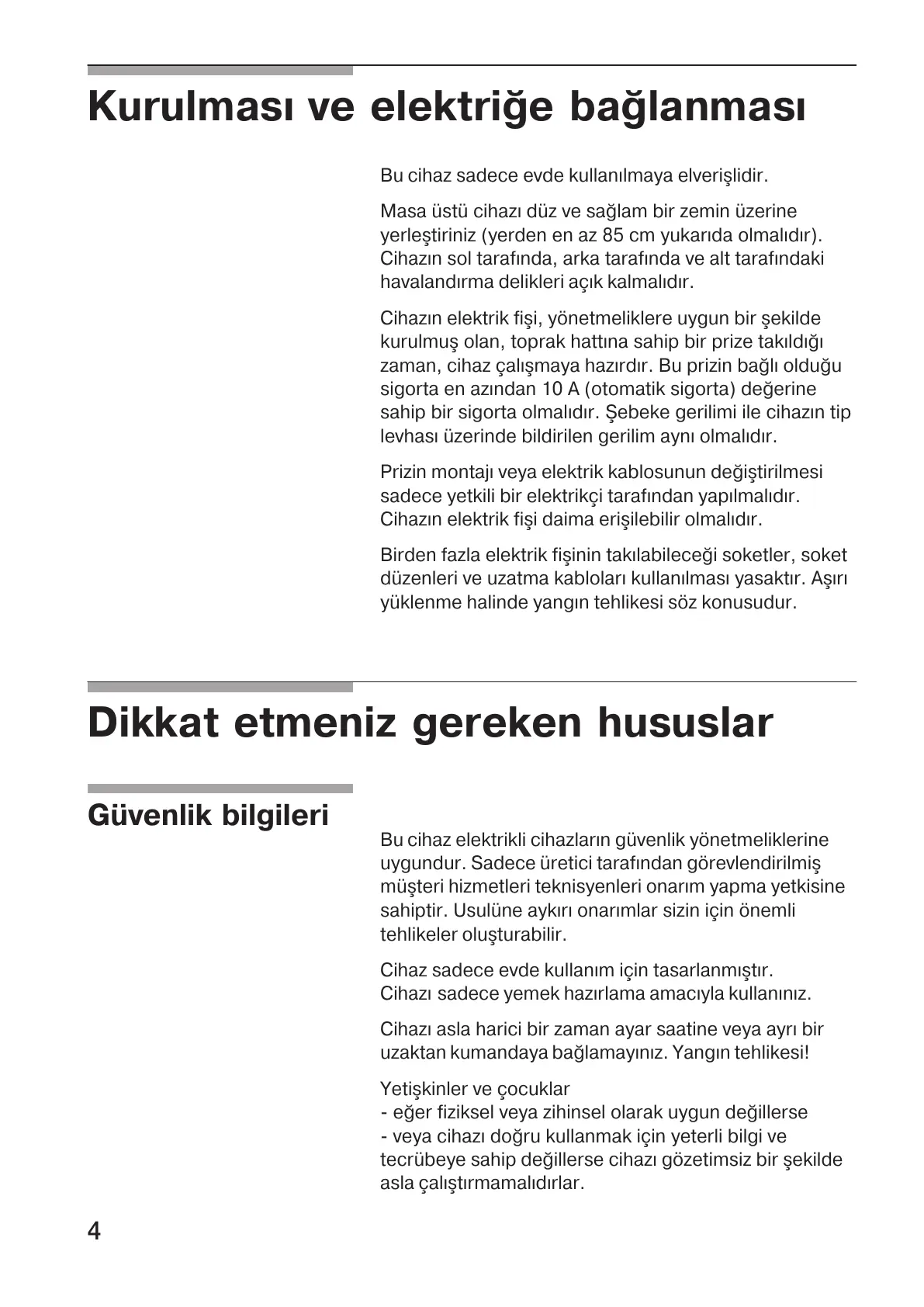 Kurulması ve elektriğe bağlanması

Bu cihaz sadece evde kullanılmaya elverişlidir.

Masa üstü cihazı düz ve sağlam bir zemin üzerine yerleştiriniz (yerden en az 85 cm yukarıda olmalıdır). Cihazın sol tarafında, arka tarafında ve alt tarafındaki havalandırma delikleri açık kalmalıdır.

Cihazın elektrik fişi, yönetmeliklere uygun bir şekilde kurulmuş olan, toprak hattına sahip bir prize takıldığı zaman, cihaz çalışmaya hazırdır. Bu prizin bağlı olduğu sigorta en azından 10 A (otomatik sigorta) değerine sahip bir sigorta olmalıdır. Şebeke gerilimi ile cihazın tip levhası üzerinde bildirilen gerilim aynı olmalıdır.

Prizin montajı veya elektrik kablosunun değiştirilmesi sadece yetkili bir elektrikçi tarafından yapılmalıdır. Cihazın elektrik fişi daima erişilebilir olmalıdır.

Birden fazla elektrik fişinin takılabileceği soketler, soket düzenleri ve uzatma kabloları kullanılması yasaktır. Aşırı yüklenme halinde yangın tehlikesi söz konusudur.

Dikkat etmeniz gereken hususlar

Güvenlik bilgileri

Bu cihaz elektrikli cihazların güvenlik yönetmeliklerine uygundur. Sadece üretici tarafından görevlendirilmiş müşteri hizmetleri teknisyenleri onarım yapma yetkisine sahiptir. Usulüne aykırı onarımlar sizin için önemli tehlikeler oluşturabilir.

Cihaz sadece evde kullanım için tasarlanmıştır. Cihazı sadece yemek hazırlama amacıyla kullanınız.

Cihazı asla harici bir zaman ayar saatine veya ayrı bir uzaktan kumandaya bağlamayınız. Yangın tehlikesi!

Yetişkinler ve çocuklar
- eğer fiziksel veya zihinsel olarak uygun değillerse
- veya cihazı doğru kullanmak için yeterli bilgi ve tecrübeye sahip değillerse cihazı gözetimsiz bir şekilde asla çalıştırmamalıdırlar.

4